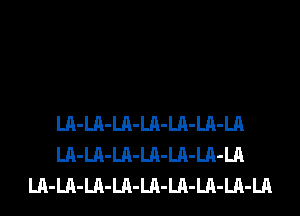 LA-LA-LA-LA-LA-LA-LA
LA-LA-LA-LA-LA-LA-LA
LA-LA-LA-LA-LA-LA-LA-LA-LA